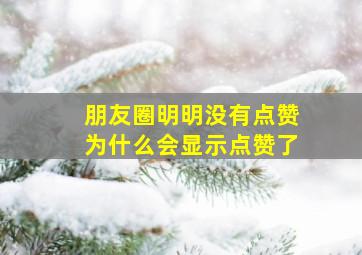 朋友圈明明没有点赞
为什么会显示点赞了